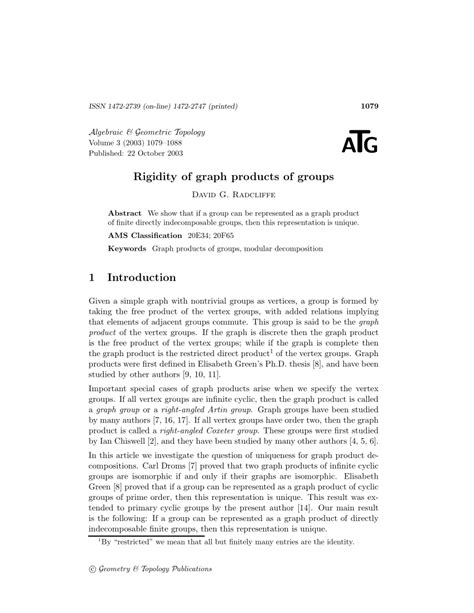 ISSN 1472-2739 (on-line) 1472-2747 (printed) 1079

Algebraic & Geometric Topology
Volume 3 (2003) 1079–1088
Published: 22 October 2003

ATG

Rigidity of graph products of groups

David G. Radcliffe

Abstract We show that if a group can be represented as a graph product of finite directly indecomposable groups, then this representation is unique.

AMS Classification 20E34; 20F65

Keywords Graph products of groups, modular decomposition

1 Introduction

Given a simple graph with nontrivial groups as vertices, a group is formed by taking the free product of the vertex groups, with added relations implying that elements of adjacent groups commute. This group is said to be the graph product of the vertex groups. If the graph is discrete then the graph product is the free product of the vertex groups; while if the graph is complete then the graph product is the restricted direct product$^1$ of the vertex groups. Graph products were first defined in Elisabeth Green's Ph.D. thesis [8], and have been studied by other authors [9, 10, 11].

Important special cases of graph products arise when we specify the vertex groups. If all vertex groups are infinite cyclic, then the graph product is called a graph group or a right-angled Artin group. Graph groups have been studied by many authors [7, 16, 17]. If all vertex groups have order two, then the graph product is called a right-angled Coxeter group. These groups were first studied by Ian Chiswell [2], and they have been studied by many other authors [4, 5, 6].

In this article we investigate the question of uniqueness for graph product decompositions. Carl Droms [7] proved that two graph products of infinite cyclic groups are isomorphic if and only if their graphs are isomorphic. Elisabeth Green [8] proved that if a group can be represented as a graph product of cyclic groups of prime order, then this representation is unique. This result was extended to primary cyclic groups by the present author [14]. Our main result is the following: If a group can be represented as a graph product of directly indecomposable finite groups, then this representation is unique.

$^1$By "restricted" we mean that all but finitely many entries are the identity.

© Geometry & Topology Publications